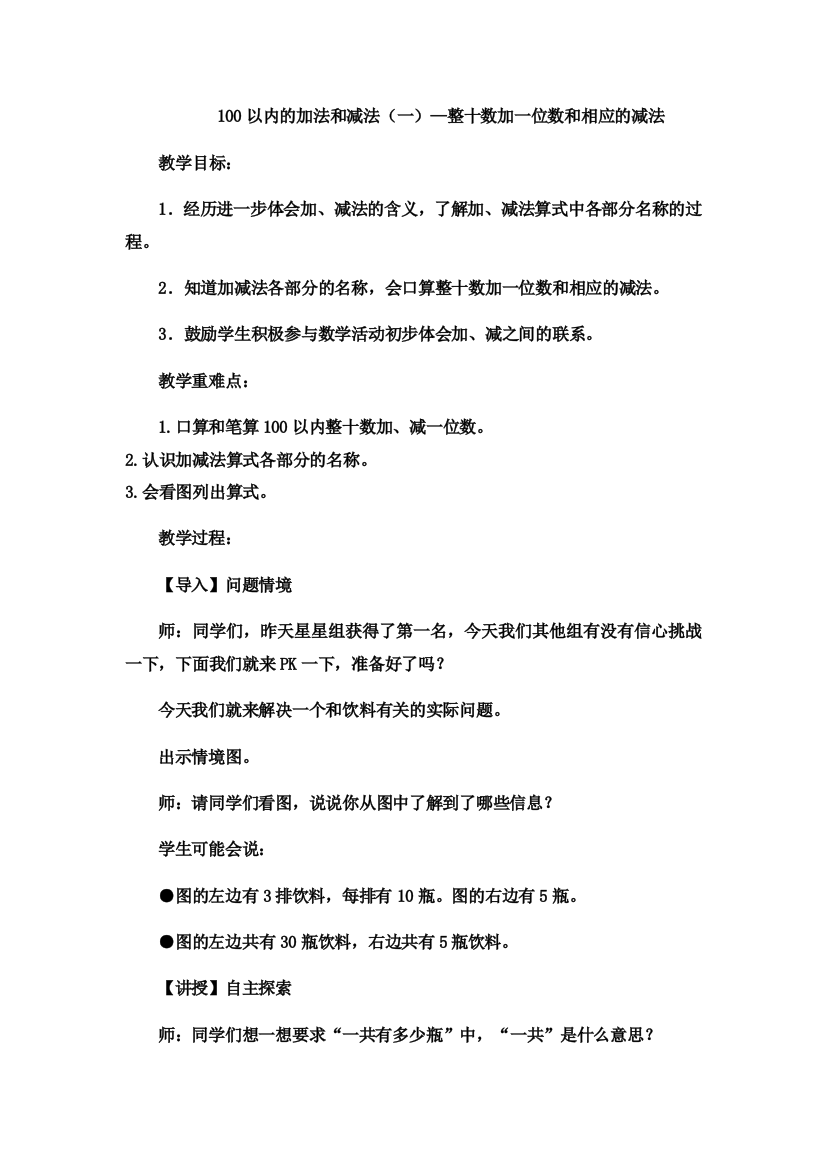 100 以内的加法和减法（一）—整十数加一位数和相应的减法

教学目标：

1．经历进一步体会加、减法的含义，了解加、减法算式中各部分名称的过程。

2．知道加减法各部分的名称，会口算整十数加一位数和相应的减法。

3．鼓励学生积极参与数学活动初步体会加、减之间的联系。

教学重难点：

1.口算和笔算 100 以内整十数加、减一位数。
2.认识加减法算式各部分的名称。
3.会看图列出算式。

教学过程：

【导入】问题情境

师：同学们，昨天星星组获得了第一名，今天我们其他组有没有信心挑战一下，下面我们就来 PK 一下，准备好了吗？

今天我们就来解决一个和饮料有关的实际问题。

出示情境图。

师：请同学们看图，说说你从图中了解到了哪些信息？

学生可能会说：

●图的左边有 3 排饮料，每排有 10 瓶。图的右边有 5 瓶。

●图的左边共有 30 瓶饮料，右边共有 5 瓶饮料。

【讲授】自主探索

师：同学们想一想要求“一共有多少瓶”中，“一共”是什么意思？